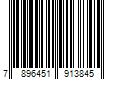 7 896451 913845